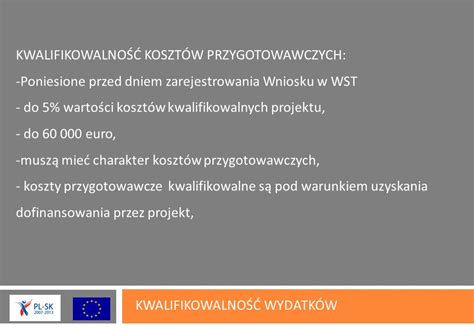 KWALIFIKOWALNOŚĆ KOSZTÓW PRZYGOTOWAWCZYCH:

-Poniesione przed dniem zarejestrowania Wniosku w WST

- do 5% wartości kosztów kwalifikowalnych projektu,

- do 60 000 euro,

-muszą mieć charakter kosztów przygotowawczych,

- koszty przygotowawcze kwalifikowalne są pod warunkiem uzyskania dofinansowania przez projekt,

PL-SK 2007-2013

KWALIFIKOWALNOŚĆ WYDATKÓW